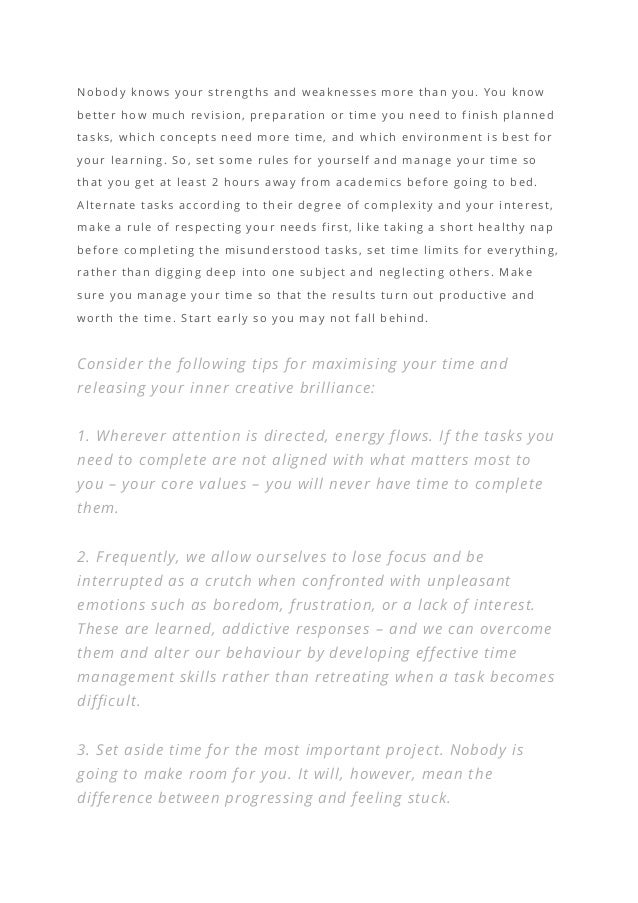 Nobody knows your strengths and weaknesses more than you. You know better how much revision, preparation or time you need to finish planned tasks, which concepts need more time, and which environment is best for your learning. So, set some rules for yourself and manage your time so that you get at least 2 hours away from academics before going to bed. Alternate tasks according to their degree of complexity and your interest, make a rule of respecting your needs first, like taking a short healthy nap before completing the misunderstood tasks, set time limits for everything, rather than digging deep into one subject and neglecting others. Make sure you manage your time so that the results turn out productive and worth the time. Start early so you may not fall behind.

Consider the following tips for maximising your time and releasing your inner creative brilliance:

1. Wherever attention is directed, energy flows. If the tasks you need to complete are not aligned with what matters most to you – your core values – you will never have time to complete them.

2. Frequently, we allow ourselves to lose focus and be interrupted as a crutch when confronted with unpleasant emotions such as boredom, frustration, or a lack of interest. These are learned, addictive responses – and we can overcome them and alter our behaviour by developing effective time management skills rather than retreating when a task becomes difficult.

3. Set aside time for the most important project. Nobody is going to make room for you. It will, however, mean the difference between progressing and feeling stuck.